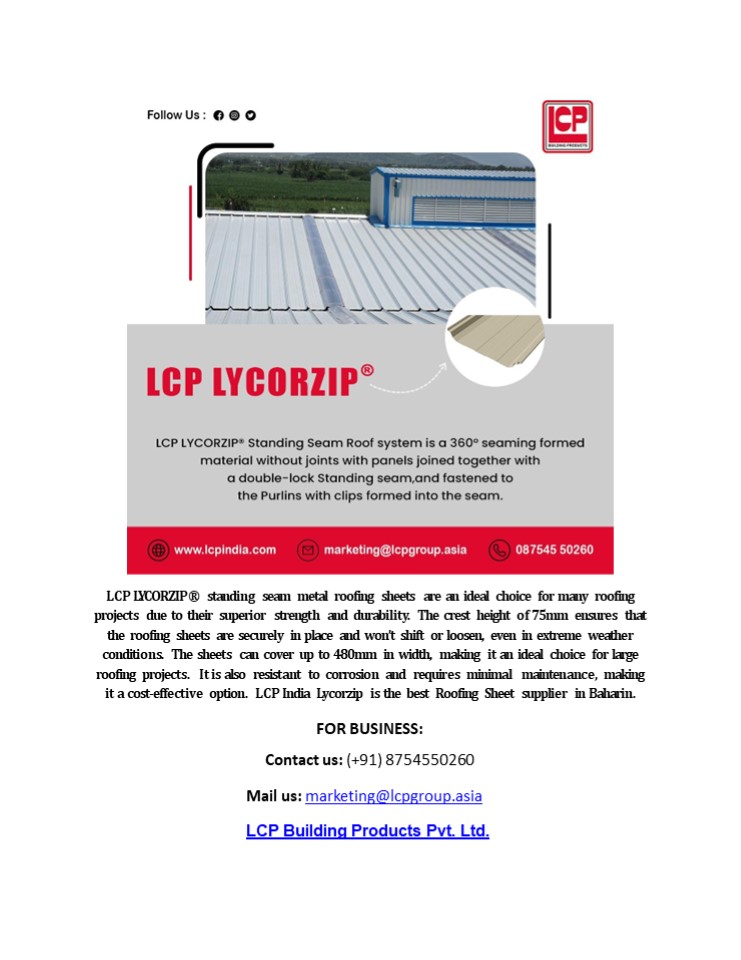 Follow Us :

LCP
BUILDING PRODUCTS

LCP LYCORZIP®

LCP LYCORZIP® Standing Seam Roof system is a 360° seaming formed material without joints with panels joined together with a double-lock Standing seam,and fastened to the Purlins with clips formed into the seam.

www.lcpindia.com marketing@lcpgroup.asia 087545 50260

LCP LYCORZIP® standing seam metal roofing sheets are an ideal choice for many roofing projects due to their superior strength and durability. The crest height of 75mm ensures that the roofing sheets are securely in place and won't shift or loosen, even in extreme weather conditions. The sheets can cover up to 480mm in width, making it an ideal choice for large roofing projects. It is also resistant to corrosion and requires minimal maintenance, making it a cost-effective option. LCP India Lycorzip is the best Roofing Sheet supplier in Baharin.

FOR BUSINESS:

Contact us: (+91) 8754550260

Mail us: marketing@lcpgroup.asia

LCP Building Products Pvt. Ltd.